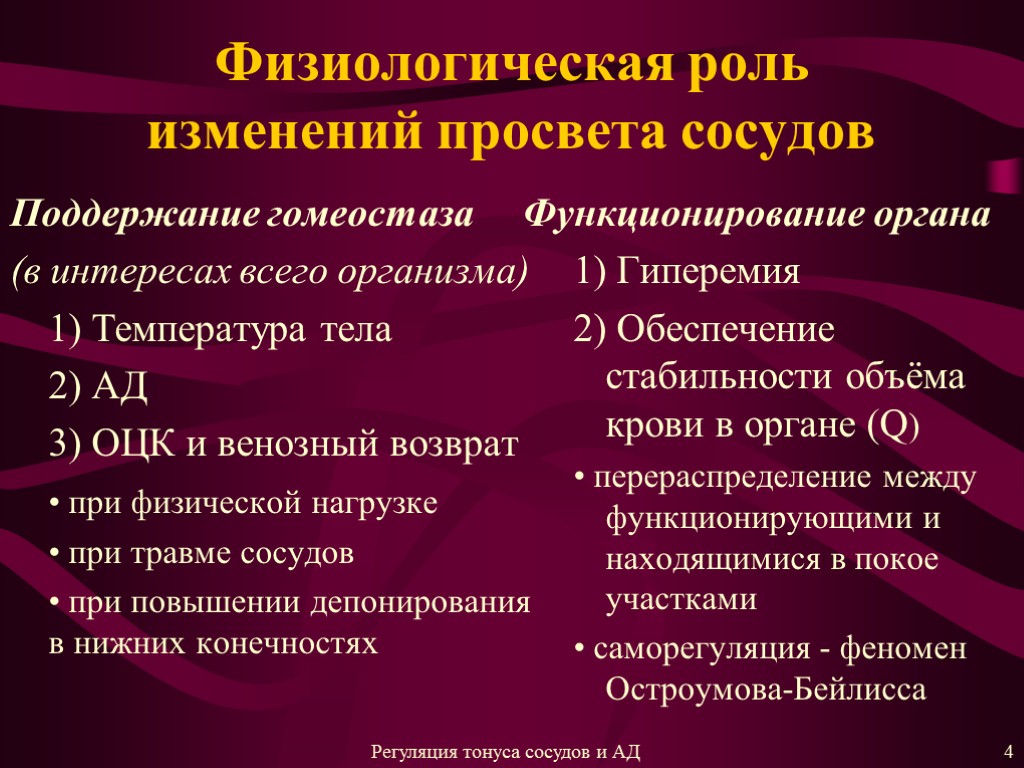 Физиологическая роль изменений просвета сосудов

Поддержание гомеостаза

(в интересах всего организма)

1) Температура тела

2) АД

3) ОЦК и венозный возврат

• при физической нагрузке

• при травме сосудов

• при повышении депонирования в нижних конечностях

Функционирование органа

1) Гиперемия

2) Обеспечение стабильности объёма крови в органе (Q)

• перераспределение между функционирующими и находящимися в покое участками

• саморегуляция - феномен Остроумова-Бейлисса

Регуляция тонуса сосудов и АД

4